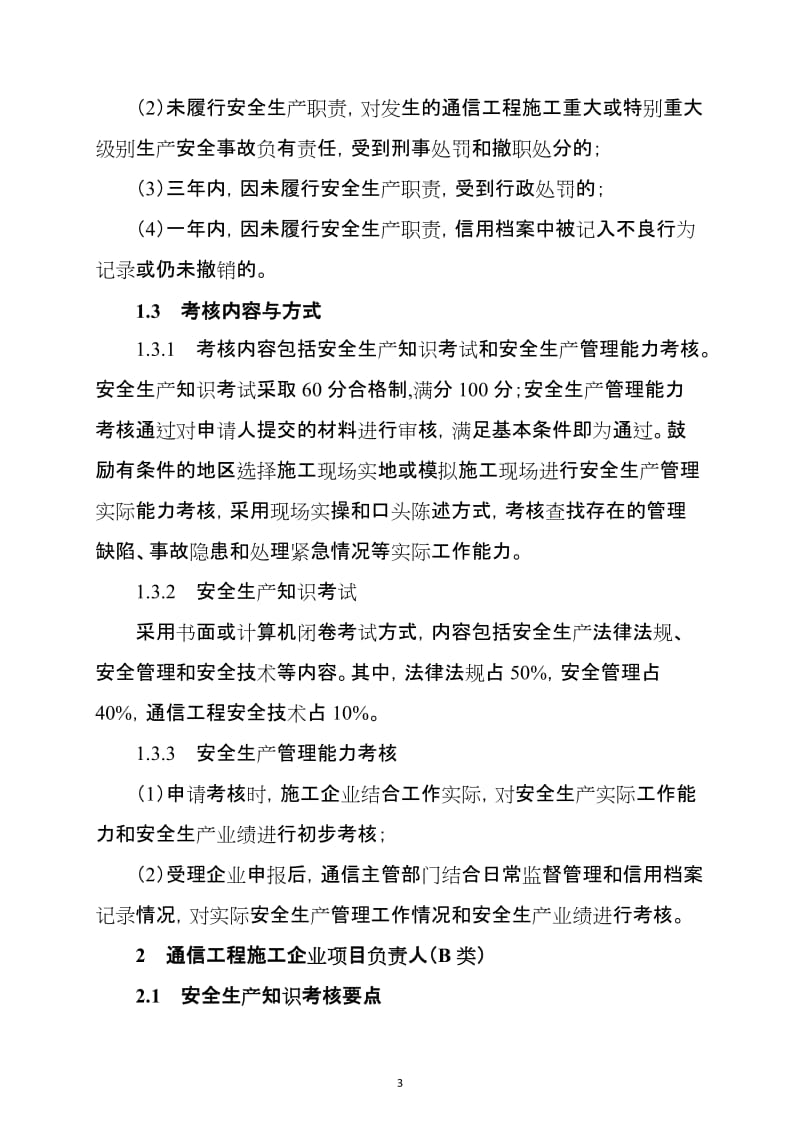 (2)未履行安全生产职责，对发生的通信工程施工重大或特别重大级别生产安全事故负有责任，受到刑事处罚和撤职处分的；

(3)三年内，因未履行安全生产职责，受到行政处罚的；

(4)一年内，因未履行安全生产职责，信用档案中被记入不良行为记录或仍未撤销的。

1.3　考核内容与方式

1.3.1　考核内容包括安全生产知识考试和安全生产管理能力考核。安全生产知识考试采取 60 分合格制，满分 100 分；安全生产管理能力考核通过对申请人提交的材料进行审核，满足基本条件即为通过。鼓励有条件的地区选择施工现场实地或模拟施工现场进行安全生产管理实际能力考核，采用现场实操和口头陈述方式，考核查找存在的管理缺陷、事故隐患和处理紧急情况等实际工作能力。

1.3.2　安全生产知识考试

采用书面或计算机闭卷考试方式，内容包括安全生产法律法规、安全管理和安全技术等内容。其中，法律法规占 50%，安全管理占 40%，通信工程安全技术占 10%。

1.3.3　安全生产管理能力考核

(1)申请考核时，施工企业结合工作实际，对安全生产实际工作能力和安全生产业绩进行初步考核；

(2)受理企业申报后，通信主管部门结合日常监督管理和信用档案记录情况，对实际安全生产管理工作情况和安全生产业绩进行考核。

2　通信工程施工企业项目负责人（B 类）

2.1　安全生产知识考核要点

3